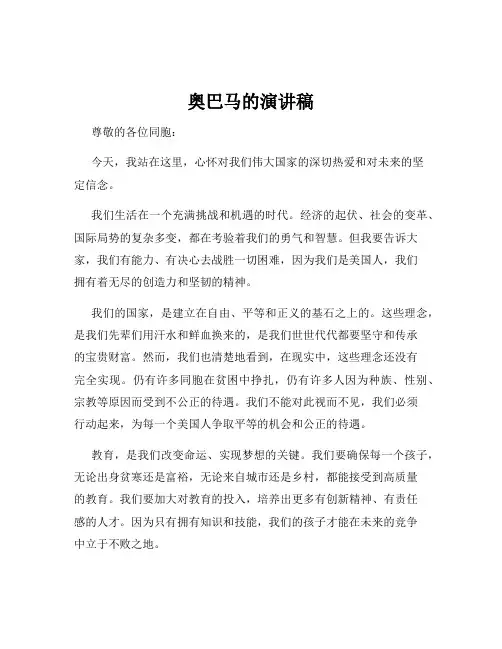 奥巴马的演讲稿

尊敬的各位同胞：

今天，我站在这里，心怀对我们伟大国家的深切热爱和对未来的坚定信念。

我们生活在一个充满挑战和机遇的时代。经济的起伏、社会的变革、国际局势的复杂多变，都在考验着我们的勇气和智慧。但我要告诉大家，我们有能力、有决心去战胜一切困难，因为我们是美国人，我们拥有着无尽的创造力和坚韧的精神。

我们的国家，是建立在自由、平等和正义的基石之上的。这些理念，是我们先辈们用汗水和鲜血换来的，是我们世世代代都要坚守和传承的宝贵财富。然而，我们也清楚地看到，在现实中，这些理念还没有完全实现。仍有许多同胞在贫困中挣扎，仍有许多人因为种族、性别、宗教等原因而受到不公正的待遇。我们不能对此视而不见，我们必须行动起来，为每一个美国人争取平等的机会和公正的待遇。

教育，是我们改变命运、实现梦想的关键。我们要确保每一个孩子，无论出身贫寒还是富裕，无论来自城市还是乡村，都能接受到高质量的教育。我们要加大对教育的投入，培养出更多有创新精神、有责任感的人才。因为只有拥有知识和技能，我们的孩子才能在未来的竞争中立于不败之地。